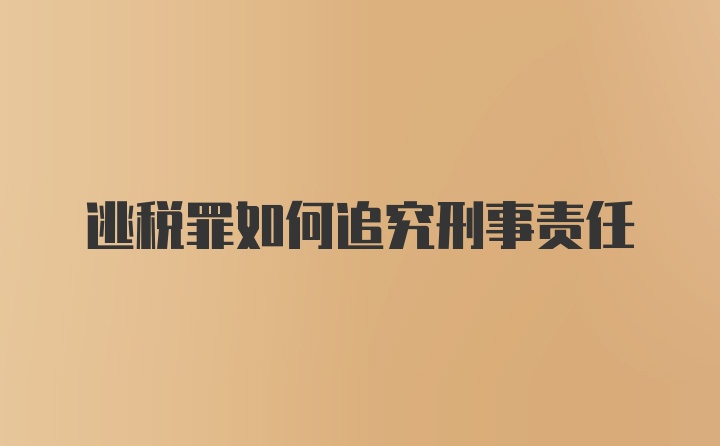 逃税罪如何追究刑事责任